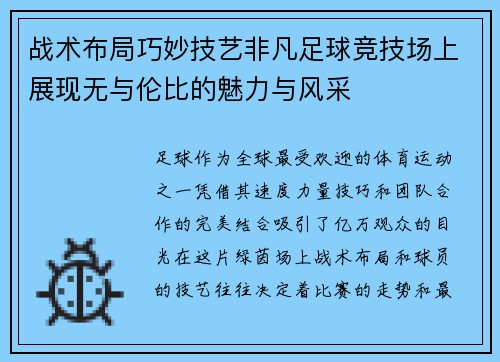 战术布局巧妙技艺非凡足球竞技场上展现无与伦比的魅力与风采

足球作为全球最受欢迎的体育运动之一凭借其速度力量技巧和团队合作的完美结合吸引了亿万观众的目光在这片绿茵场上战术布局和球员的技艺往往决定着比赛的走势和最